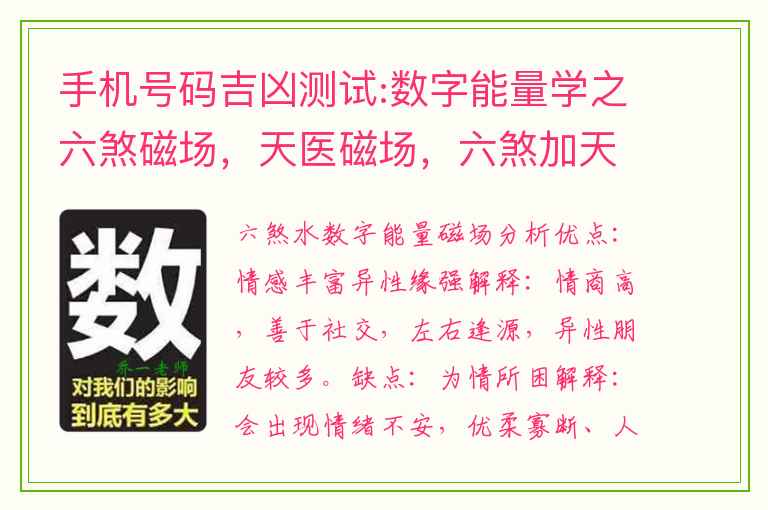 手机号码吉凶测试:数字能量学之六煞磁场，天医磁场，六煞加天

数

乔一老师

对我们的影响到底有多大

六煞水数字能量磁场分析优点：情感丰富异性缘强解释：情商高，善于社交，左右逢源，异性朋友较多。缺点：为情所困解释：会出现情绪不安，优柔寡断、人